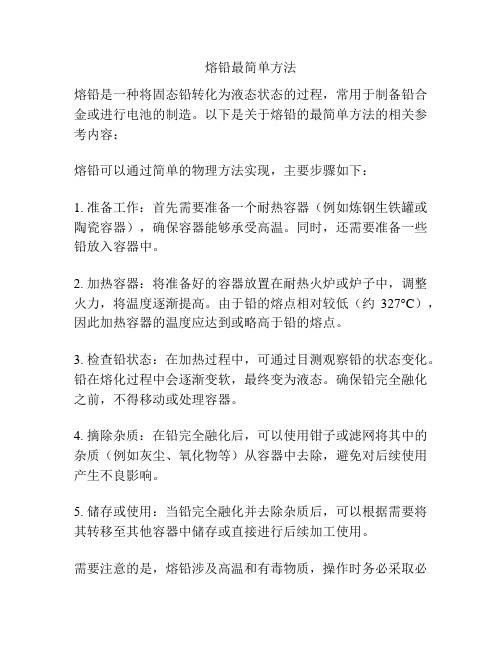 熔铅最简单方法

熔铅是一种将固态铅转化为液态状态的过程，常用于制备铅合金或进行电池的制造。以下是关于熔铅的最简单方法的相关参考内容：

熔铅可以通过简单的物理方法实现，主要步骤如下：

1. 准备工作：首先需要准备一个耐热容器（例如炼钢生铁罐或陶瓷容器），确保容器能够承受高温。同时，还需要准备一些铅放入容器中。

2. 加热容器：将准备好的容器放置在耐热火炉或炉子中，调整火力，将温度逐渐提高。由于铅的熔点相对较低（约 327°C），因此加热容器的温度应达到或略高于铅的熔点。

3. 检查铅状态：在加热过程中，可通过目测观察铅的状态变化。铅在熔化过程中会逐渐变软，最终变为液态。确保铅完全融化之前，不得移动或处理容器。

4. 摘除杂质：在铅完全融化后，可以使用钳子或滤网将其中的杂质（例如灰尘、氧化物等）从容器中去除，避免对后续使用产生不良影响。

5. 储存或使用：当铅完全融化并去除杂质后，可以根据需要将其转移至其他容器中储存或直接进行后续加工使用。

需要注意的是，熔铅涉及高温和有毒物质，操作时务必采取必